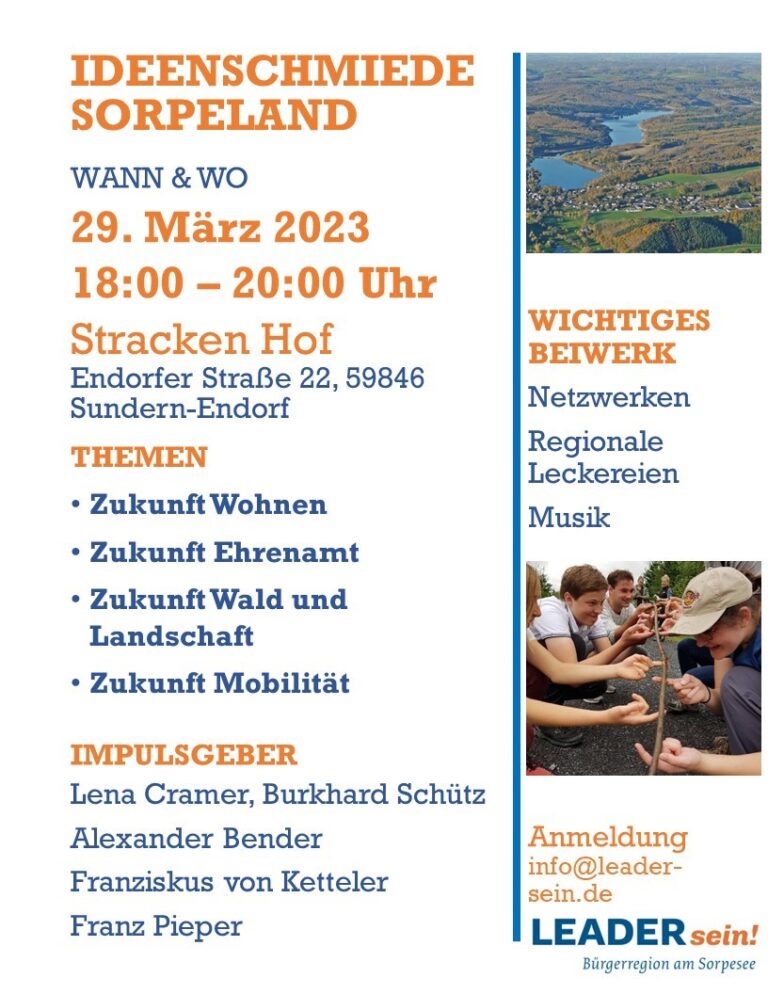 IDEENSCHMIEDE SORPELAND

WANN & WO

29. März 2023

18:00 – 20:00 Uhr

Stracken Hof

Endorfer Straße 22, 59846 Sundern-Endorf

THEMEN

• Zukunft Wohnen

• Zukunft Ehrenamt

• Zukunft Wald und Landschaft

• Zukunft Mobilität

IMPULSGEBER

Lena Cramer, Burkhard Schütz

Alexander Bender

Franziskus von Ketteler

Franz Pieper

WICHTIGES BEIWERK

Netzwerken

Regionale Leckereien

Musik

Anmeldung

info@leader-sein.de

LEADER sein!

Bürgerregion am Sorpesee